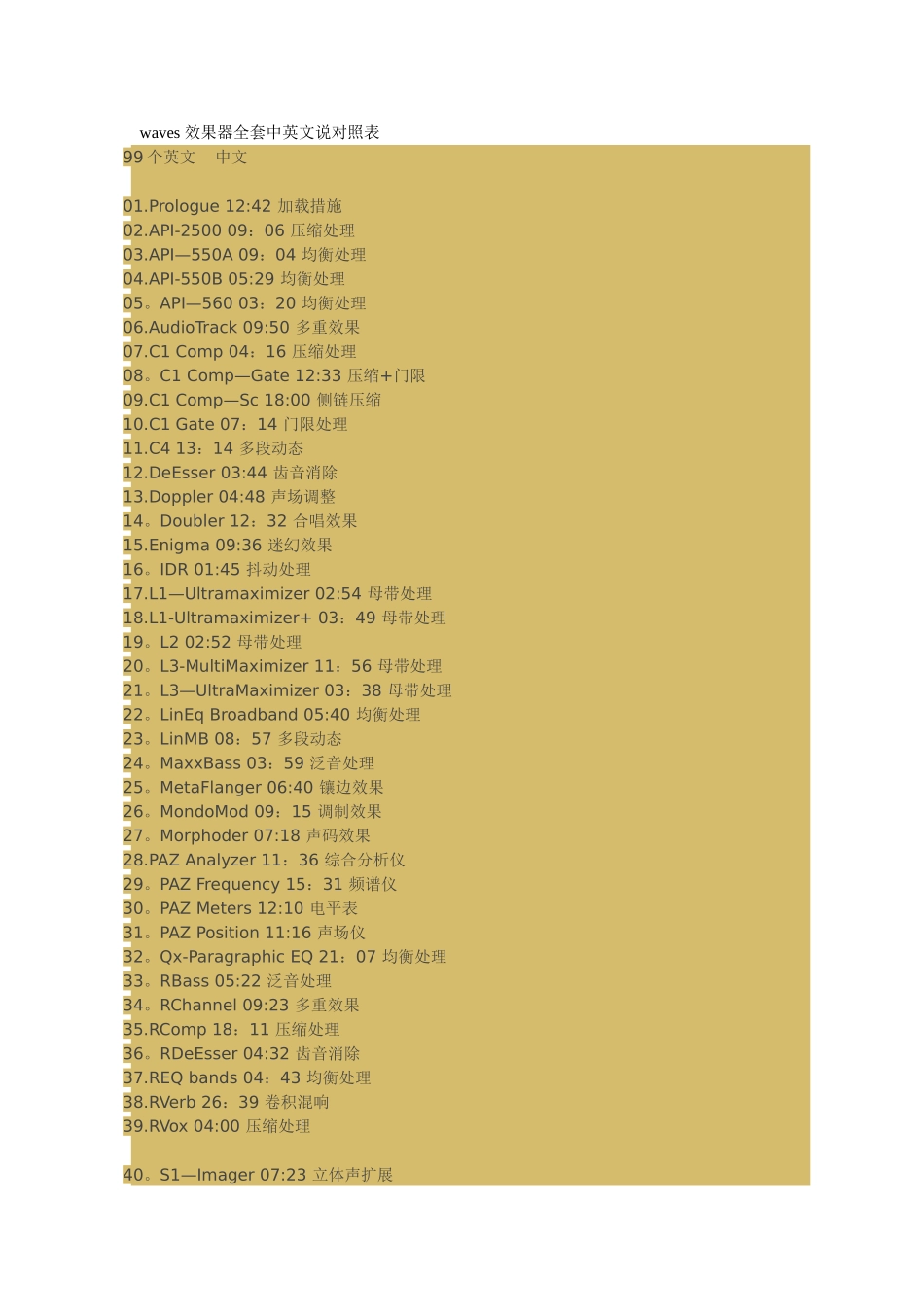 waves 效果器全套中英文说对照表
99 个英文　中文

01.Prologue 12:42 加载措施
02.API-2500 09：06 压缩处理
03.API—550A 09：04 均衡处理
04.API-550B 05:29 均衡处理
05。API—560 03：20 均衡处理
06.AudioTrack 09:50 多重效果
07.C1 Comp 04：16 压缩处理
08。C1 Comp—Gate 12:33 压缩+门限
09.C1 Comp—Sc 18:00 侧链压缩
10.C1 Gate 07：14 门限处理
11.C4 13：14 多段动态
12.DeEsser 03:44 齿音消除
13.Doppler 04:48 声场调整
14。Doubler 12：32 合唱效果
15.Enigma 09:36 迷幻效果
16。IDR 01:45 抖动处理
17.L1—Ultramaximizer 02:54 母带处理
18.L1-Ultramaximizer+ 03：49 母带处理
19。L2 02:52 母带处理
20。L3-MultiMaximizer 11：56 母带处理
21。L3—UltraMaximizer 03：38 母带处理
22。LinEq Broadband 05:40 均衡处理
23。LinMB 08：57 多段动态
24。MaxxBass 03：59 泛音处理
25。MetaFlanger 06:40 镶边效果
26。MondoMod 09：15 调制效果
27。Morphoder 07:18 声码效果
28.PAZ Analyzer 11：36 综合分析仪
29。PAZ Frequency 15：31 频谱仪
30。PAZ Meters 12:10 电平表
31。PAZ Position 11:16 声场仪
32。Qx-Paragraphic EQ 21：07 均衡处理
33。RBass 05:22 泛音处理
34。RChannel 09:23 多重效果
35.RComp 18：11 压缩处理
36。RDeEsser 04:32 齿音消除
37.REQ bands 04：43 均衡处理
38.RVerb 26：39 卷积混响
39.RVox 04:00 压缩处理

40。S1—Imager 07:23 立体声扩展